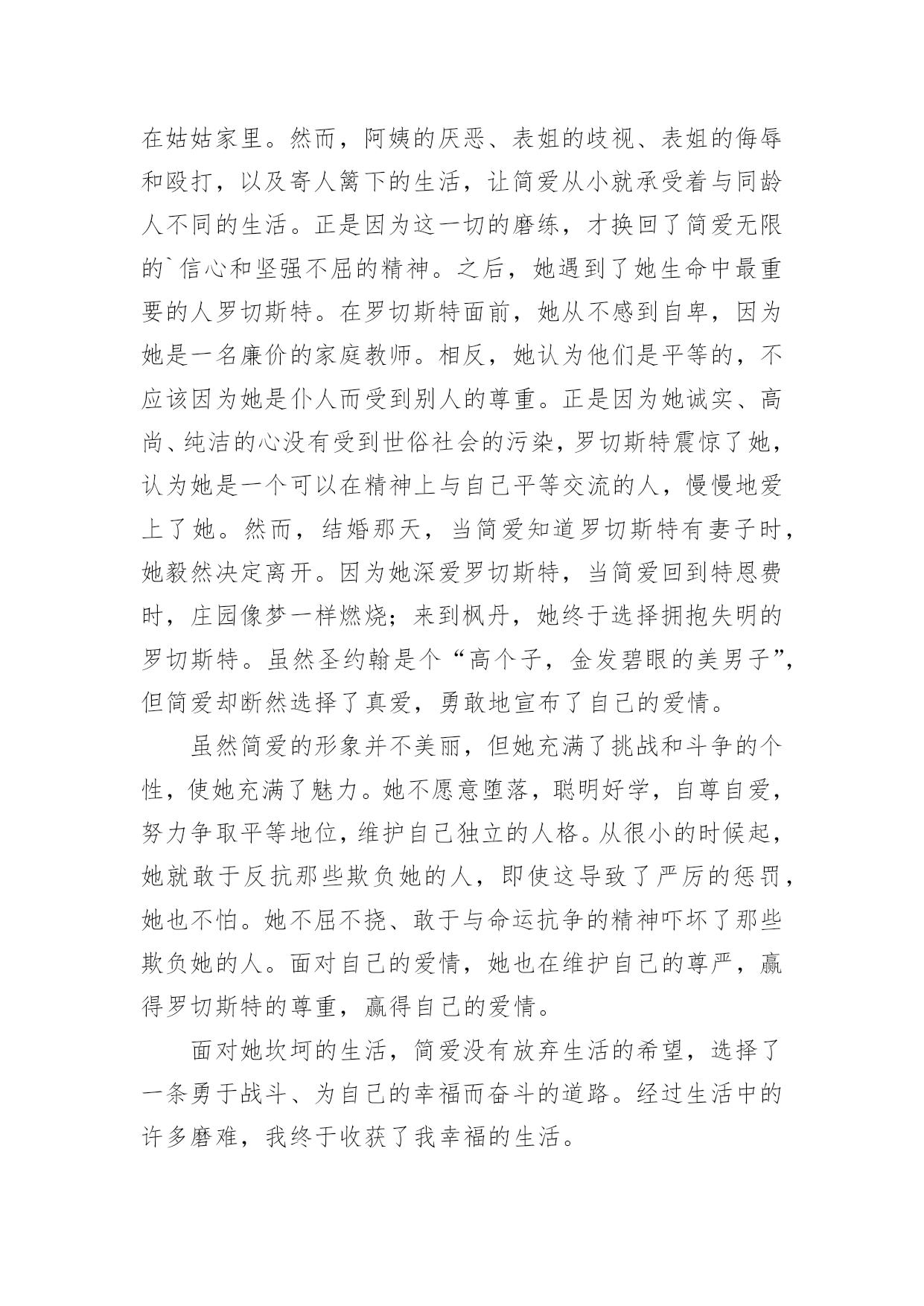 在姑姑家里。然而，阿姨的厌恶、表姐的歧视、表姐的侮辱和殴打，以及寄人篱下的生活，让简爱从小就承受着与同龄人不同的生活。正是因为这一切的磨练，才换回了简爱无限的`信心和坚强不屈的精神。之后，她遇到了她生命中最重要的人罗切斯特。在罗切斯特面前，她从不感到自卑，因为她是一名廉价的家庭教师。相反，她认为他们是平等的，不应该因为她是仆人而受到别人的尊重。正是因为她诚实、高尚、纯洁的心没有受到世俗社会的污染，罗切斯特震惊了她，认为她是一个可以在精神上与自己平等交流的人，慢慢地爱上了她。然而，结婚那天，当简爱知道罗切斯特有妻子时，她毅然决定离开。因为她深爱罗切斯特，当简爱回到特恩费时，庄园像梦一样燃烧；来到枫丹，她终于选择拥抱失明的罗切斯特。虽然圣约翰是个“高个子，金发碧眼的美男子”，但简爱却断然选择了真爱，勇敢地宣布了自己的爱情。

虽然简爱的形象并不美丽，但她充满了挑战和斗争的个性，使她充满了魅力。她不愿意堕落，聪明好学，自尊自爱，努力争取平等地位，维护自己独立的人格。从很小的时候起，她就敢于反抗那些欺负她的人，即使这导致了严厉的惩罚，她也不怕。她不屈不挠、敢于与命运抗争的精神吓坏了那些欺负她的人。面对自己的爱情，她也在维护自己的尊严，赢得罗切斯特的尊重，赢得自己的爱情。

面对她坎坷的生活，简爱没有放弃生活的希望，选择了一条勇于战斗、为自己的幸福而奋斗的道路。经过生活中的许多磨难，我终于收获了我幸福的生活。